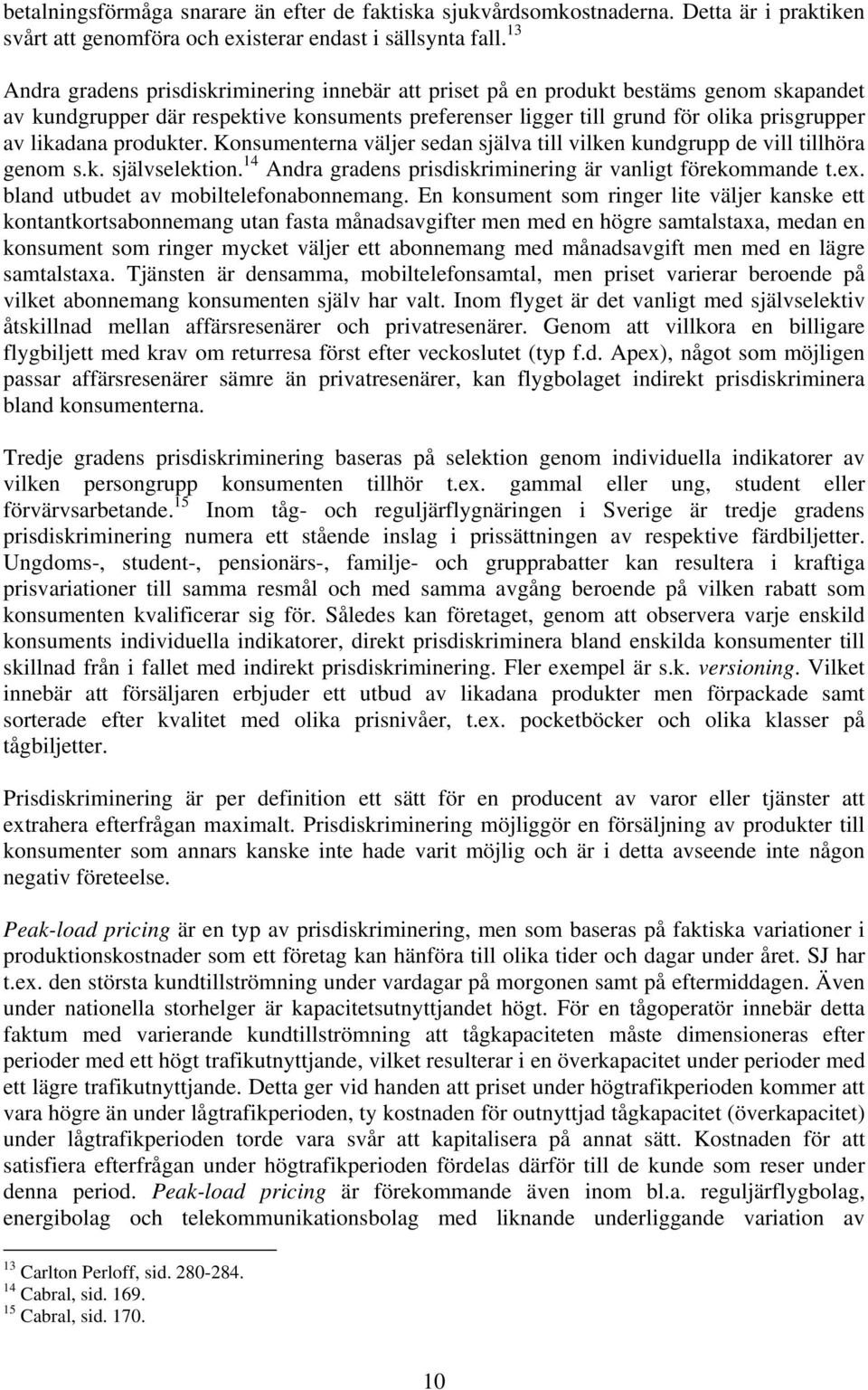 betalningsförmåga snarare än efter de faktiska sjukvårdsomkostnaderna. Detta är i praktiken svårt att genomföra och existerar endast i sällsynta fall.$^{13}$

Andra gradens prisdiskriminering innebär att priset på en produkt bestäms genom skapandet av kundgrupper där respektive konsuments preferenser ligger till grund för olika prisgrupper av likadana produkter. Konsumenterna väljer sedan själva till vilken kundgrupp de vill tillhöra genom s.k. självselektion.$^{14}$ Andra gradens prisdiskriminering är vanligt förekommande t.ex. bland utbudet av mobiltelefonabonnemang. En konsument som ringer lite väljer kanske ett kontantkortsabonnemang utan fasta månadsavgifter men med en högre samtalstaxa, medan en konsument som ringer mycket väljer ett abonnemang med månadsavgift men med en lägre samtalstaxa. Tjänsten är densamma, mobiltelefonsamtal, men priset varierar beroende på vilket abonnemang konsumenten själv har valt. Inom flyget är det vanligt med självselektiv åtskillnad mellan affärsresenärer och privatresenärer. Genom att villkora en billigare flygbiljett med krav om returresa först efter veckoslutet (typ f.d. Apex), något som möjligen passar affärsresenärer sämre än privatresenärer, kan flygbolaget indirekt prisdiskriminera bland konsumenterna.

Tredje gradens prisdiskriminering baseras på selektion genom individuella indikatorer av vilken persongrupp konsumenten tillhör t.ex. gammal eller ung, student eller förvärvsarbetande.$^{15}$ Inom tåg- och reguljärflygnäringen i Sverige är tredje gradens prisdiskriminering numera ett stående inslag i prissättningen av respektive färdbiljetter. Ungdoms-, student-, pensionärs-, familje- och grupprabatter kan resultera i kraftiga prisvariationer till samma resmål och med samma avgång beroende på vilken rabatt som konsumenten kvalificerar sig för. Således kan företaget, genom att observera varje enskild konsuments individuella indikatorer, direkt prisdiskriminera bland enskilda konsumenter till skillnad från i fallet med indirekt prisdiskriminering. Fler exempel är s.k. versioning. Vilket innebär att försäljaren erbjuder ett utbud av likadana produkter men förpackade samt sorterade efter kvalitet med olika prisnivåer, t.ex. pocketböcker och olika klasser på tågbiljetter.

Prisdiskriminering är per definition ett sätt för en producent av varor eller tjänster att extrahera efterfrågan maximalt. Prisdiskriminering möjliggör en försäljning av produkter till konsumenter som annars kanske inte hade varit möjlig och är i detta avseende inte någon negativ företeelse.

Peak-load pricing är en typ av prisdiskriminering, men som baseras på faktiska variationer i produktionskostnader som ett företag kan hänföra till olika tider och dagar under året. SJ har t.ex. den största kundtillströmning under vardagar på morgonen samt på eftermiddagen. Även under nationella storhelger är kapacitetsutnyttjandet högt. För en tågoperatör innebär detta faktum med varierande kundtillströmning att tågkapaciteten måste dimensioneras efter perioder med ett högt trafikutnyttjande, vilket resulterar i en överkapacitet under perioder med ett lägre trafikutnyttjande. Detta ger vid handen att priset under högtrafikperioden kommer att vara högre än under lågtrafikperioden, ty kostnaden för outnyttjad tågkapacitet (överkapacitet) under lågtrafikperioden torde vara svår att kapitalisera på annat sätt. Kostnaden för att satisfiera efterfrågan under högtrafikperioden fördelas därför till de kunde som reser under denna period. Peak-load pricing är förekommande även inom bl.a. reguljärflygbolag, energibolag och telekommunikationsbolag med liknande underliggande variation av

$^{13}$ Carlton Perloff, sid. 280-284.
$^{14}$ Cabral, sid. 169.
$^{15}$ Cabral, sid. 170.

10